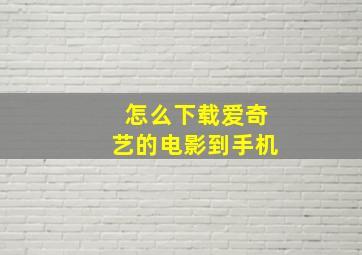 怎么下载爱奇艺的电影到手机